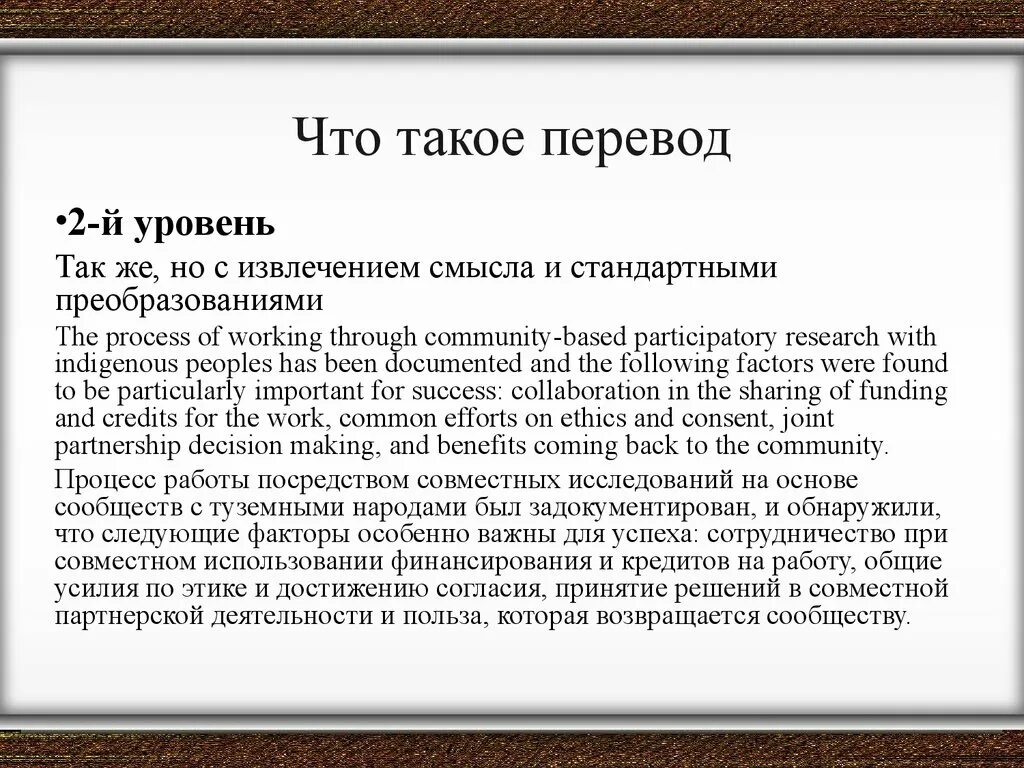 Что такое перевод

•2-й уровень

Так же, но с извлечением смысла и стандартными преобразованиями

The process of working through community-based participatory research with indigenous peoples has been documented and the following factors were found to be particularly important for success: collaboration in the sharing of funding and credits for the work, common efforts on ethics and consent, joint partnership decision making, and benefits coming back to the community.

Процесс работы посредством совместных исследований на основе сообществ с туземными народами был задокументирован, и обнаружили, что следующие факторы особенно важны для успеха: сотрудничество при совместном использовании финансирования и кредитов на работу, общие усилия по этике и достижению согласия, принятие решений в совместной партнерской деятельности и польза, которая возвращается сообществу.